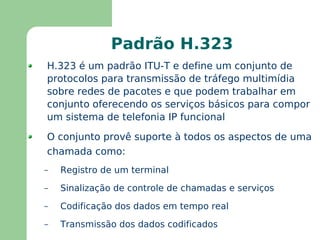 Padrão H.323

• H.323 é um padrão ITU-T e define um conjunto de protocolos para transmissão de tráfego multimídia sobre redes de pacotes e que podem trabalhar em conjunto oferecendo os serviços básicos para compor um sistema de telefonia IP funcional

• O conjunto provê suporte à todos os aspectos de uma chamada como:

– Registro de um terminal

– Sinalização de controle de chamadas e serviços

– Codificação dos dados em tempo real

– Transmissão dos dados codificados